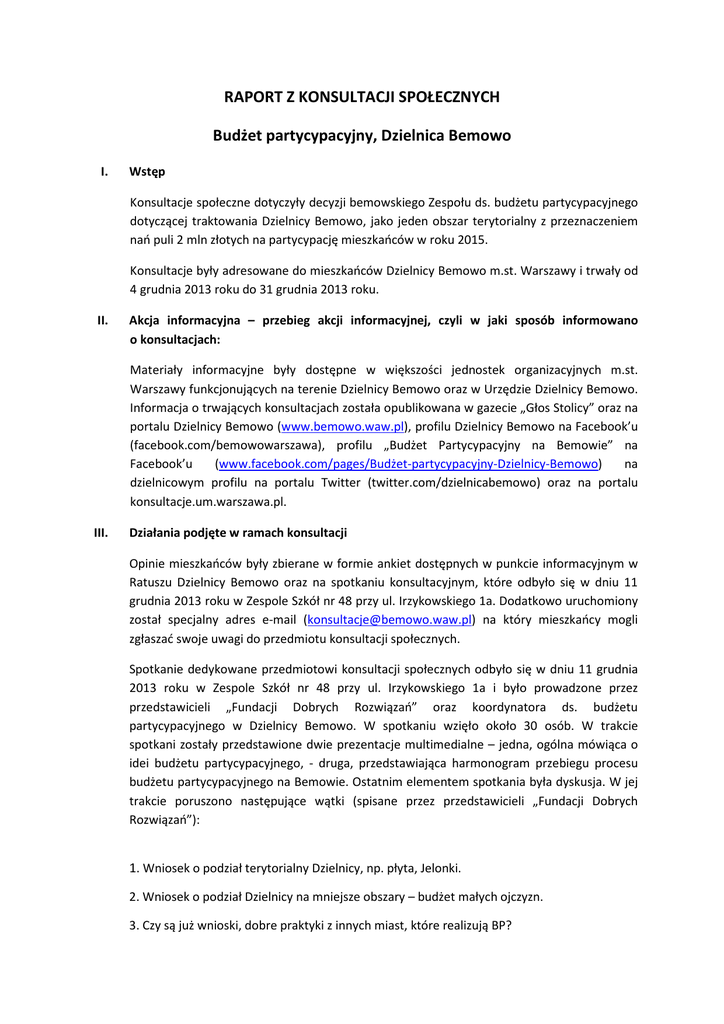 RAPORT Z KONSULTACJI SPOŁECZNYCH

Budżet partycypacyjny, Dzielnica Bemowo

I. Wstęp

Konsultacje społeczne dotyczyły decyzji bemowskiego Zespołu ds. budżetu partycypacyjnego dotyczącej traktowania Dzielnicy Bemowo, jako jeden obszar terytorialny z przeznaczeniem nań puli 2 mln złotych na partycypację mieszkańców w roku 2015.

Konsultacje były adresowane do mieszkańców Dzielnicy Bemowo m.st. Warszawy i trwały od 4 grudnia 2013 roku do 31 grudnia 2013 roku.

II. Akcja informacyjna – przebieg akcji informacyjnej, czyli w jaki sposób informowano o konsultacjach:

Materiały informacyjne były dostępne w większości jednostek organizacyjnych m.st. Warszawy funkcjonujących na terenie Dzielnicy Bemowo oraz w Urzędzie Dzielnicy Bemowo. Informacja o trwających konsultacjach została opublikowana w gazecie „Głos Stolicy" oraz na portalu Dzielnicy Bemowo (www.bemowo.waw.pl), profilu Dzielnicy Bemowo na Facebook'u (facebook.com/bemowowarszawa), profilu „Budżet Partycypacyjny na Bemowie" na Facebook'u (www.facebook.com/pages/Budżet-partycypacyjny-Dzielnicy-Bemowo) na dzielnicowym profilu na portalu Twitter (twitter.com/dzielnicabemowo) oraz na portalu konsultacje.um.warszawa.pl.

III. Działania podjęte w ramach konsultacji

Opinie mieszkańców były zbierane w formie ankiet dostępnych w punkcie informacyjnym w Ratuszu Dzielnicy Bemowo oraz na spotkaniu konsultacyjnym, które odbyło się w dniu 11 grudnia 2013 roku w Zespole Szkół nr 48 przy ul. Irzykowskiego 1a. Dodatkowo uruchomiony został specjalny adres e-mail (konsultacje@bemowo.waw.pl) na który mieszkańcy mogli zgłaszać swoje uwagi do przedmiotu konsultacji społecznych.

Spotkanie dedykowane przedmiotowi konsultacji społecznych odbyło się w dniu 11 grudnia 2013 roku w Zespole Szkół nr 48 przy ul. Irzykowskiego 1a i było prowadzone przez przedstawicieli „Fundacji Dobrych Rozwiązań" oraz koordynatora ds. budżetu partycypacyjnego w Dzielnicy Bemowo. W spotkaniu wzięło około 30 osób. W trakcie spotkani zostały przedstawione dwie prezentacje multimedialne – jedna, ogólna mówiąca o idei budżetu partycypacyjnego, - druga, przedstawiająca harmonogram przebiegu procesu budżetu partycypacyjnego na Bemowie. Ostatnim elementem spotkania była dyskusja. W jej trakcie poruszono następujące wątki (spisane przez przedstawicieli „Fundacji Dobrych Rozwiązań"):

1. Wniosek o podział terytorialny Dzielnicy, np. płyta, Jelonki.

2. Wniosek o podział Dzielnicy na mniejsze obszary – budżet małych ojczyzn.

3. Czy są już wnioski, dobre praktyki z innych miast, które realizują BP?